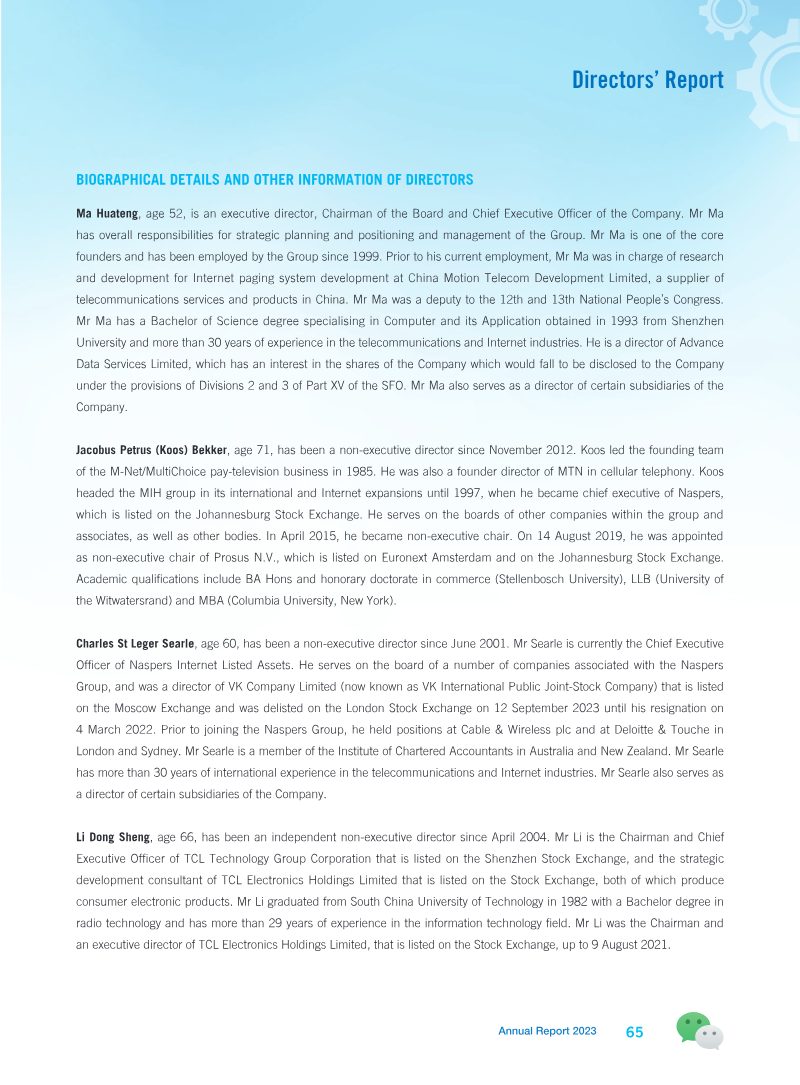 Directors' Report

BIOGRAPHICAL DETAILS AND OTHER INFORMATION OF DIRECTORS

Ma Huateng, age 52, is an executive director, Chairman of the Board and Chief Executive Officer of the Company. Mr Ma has overall responsibilities for strategic planning and positioning and management of the Group. Mr Ma is one of the core founders and has been employed by the Group since 1999. Prior to his current employment, Mr Ma was in charge of research and development for Internet paging system development at China Motion Telecom Development Limited, a supplier of telecommunications services and products in China. Mr Ma was a deputy to the 12th and 13th National People's Congress. Mr Ma has a Bachelor of Science degree specialising in Computer and its Application obtained in 1993 from Shenzhen University and more than 30 years of experience in the telecommunications and Internet industries. He is a director of Advance Data Services Limited, which has an interest in the shares of the Company which would fall to be disclosed to the Company under the provisions of Divisions 2 and 3 of Part XV of the SFO. Mr Ma also serves as a director of certain subsidiaries of the Company.

Jacobus Petrus (Koos) Bekker, age 71, has been a non-executive director since November 2012. Koos led the founding team of the M-Net/MultiChoice pay-television business in 1985. He was also a founder director of MTN in cellular telephony. Koos headed the MIH group in its international and Internet expansions until 1997, when he became chief executive of Naspers, which is listed on the Johannesburg Stock Exchange. He serves on the boards of other companies within the group and associates, as well as other bodies. In April 2015, he became non-executive chair. On 14 August 2019, he was appointed as non-executive chair of Prosus N.V., which is listed on Euronext Amsterdam and on the Johannesburg Stock Exchange. Academic qualifications include BA Hons and honorary doctorate in commerce (Stellenbosch University), LLB (University of the Witwatersrand) and MBA (Columbia University, New York).

Charles St Leger Searle, age 60, has been a non-executive director since June 2001. Mr Searle is currently the Chief Executive Officer of Naspers Internet Listed Assets. He serves on the board of a number of companies associated with the Naspers Group, and was a director of VK Company Limited (now known as VK International Public Joint-Stock Company) that is listed on the Moscow Exchange and was delisted on the London Stock Exchange on 12 September 2023 until his resignation on 4 March 2022. Prior to joining the Naspers Group, he held positions at Cable & Wireless plc and at Deloitte & Touche in London and Sydney. Mr Searle is a member of the Institute of Chartered Accountants in Australia and New Zealand. Mr Searle has more than 30 years of international experience in the telecommunications and Internet industries. Mr Searle also serves as a director of certain subsidiaries of the Company.

Li Dong Sheng, age 66, has been an independent non-executive director since April 2004. Mr Li is the Chairman and Chief Executive Officer of TCL Technology Group Corporation that is listed on the Shenzhen Stock Exchange, and the strategic development consultant of TCL Electronics Holdings Limited that is listed on the Stock Exchange, both of which produce consumer electronic products. Mr Li graduated from South China University of Technology in 1982 with a Bachelor degree in radio technology and has more than 29 years of experience in the information technology field. Mr Li was the Chairman and an executive director of TCL Electronics Holdings Limited, that is listed on the Stock Exchange, up to 9 August 2021.

Annual Report 2023 65